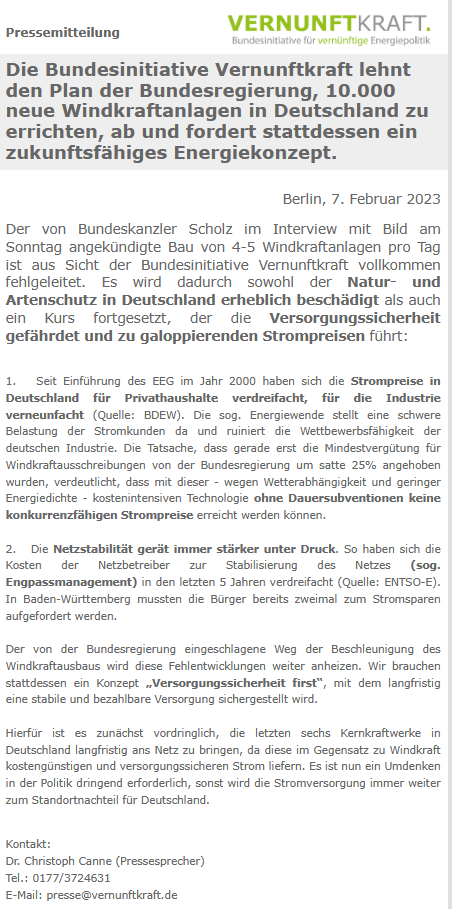 Pressemitteilung

VERNUNFTKRAFT.
Bundesinitiative für vernünftige Energiepolitik

Die Bundesinitiative Vernunftkraft lehnt den Plan der Bundesregierung, 10.000 neue Windkraftanlagen in Deutschland zu errichten, ab und fordert stattdessen ein zukunftsfähiges Energiekonzept.

Berlin, 7. Februar 2023

Der von Bundeskanzler Scholz im Interview mit Bild am Sonntag angekündigte Bau von 4-5 Windkraftanlagen pro Tag ist aus Sicht der Bundesinitiative Vernunftkraft vollkommen fehlgeleitet. Es wird dadurch sowohl der Natur- und Artenschutz in Deutschland erheblich beschädigt als auch ein Kurs fortgesetzt, der die Versorgungssicherheit gefährdet und zu galoppierenden Strompreisen führt:

1. Seit Einführung des EEG im Jahr 2000 haben sich die Strompreise in Deutschland für Privathaushalte verdreifacht, für die Industrie verneunfacht (Quelle: BDEW). Die sog. Energiewende stellt eine schwere Belastung der Stromkunden da und ruiniert die Wettbewerbsfähigkeit der deutschen Industrie. Die Tatsache, dass gerade erst die Mindestvergütung für Windkraftausschreibungen von der Bundesregierung um satte 25% angehoben wurden, verdeutlicht, dass mit dieser - wegen Wetterabhängigkeit und geringer Energiedichte - kostenintensiven Technologie ohne Dauersubventionen keine konkurrenzfähigen Strompreise erreicht werden können.

2. Die Netzstabilität gerät immer stärker unter Druck. So haben sich die Kosten der Netzbetreiber zur Stabilisierung des Netzes (sog. Engpassmanagement) in den letzten 5 Jahren verdreifacht (Quelle: ENTSO-E). In Baden-Württemberg mussten die Bürger bereits zweimal zum Stromsparen aufgefordert werden.

Der von der Bundesregierung eingeschlagene Weg der Beschleunigung des Windkraftausbaus wird diese Fehlentwicklungen weiter anheizen. Wir brauchen stattdessen ein Konzept „Versorgungssicherheit first“, mit dem langfristig eine stabile und bezahlbare Versorgung sichergestellt wird.

Hierfür ist es zunächst vordringlich, die letzten sechs Kernkraftwerke in Deutschland langfristig ans Netz zu bringen, da diese im Gegensatz zu Windkraft kostengünstigen und versorgungssicheren Strom liefern. Es ist nun ein Umdenken in der Politik dringend erforderlich, sonst wird die Stromversorgung immer weiter zum Standortnachteil für Deutschland.

Kontakt:
Dr. Christoph Canne (Pressesprecher)
Tel.: 0177/3724631
E-Mail: presse@vernunftkraft.de